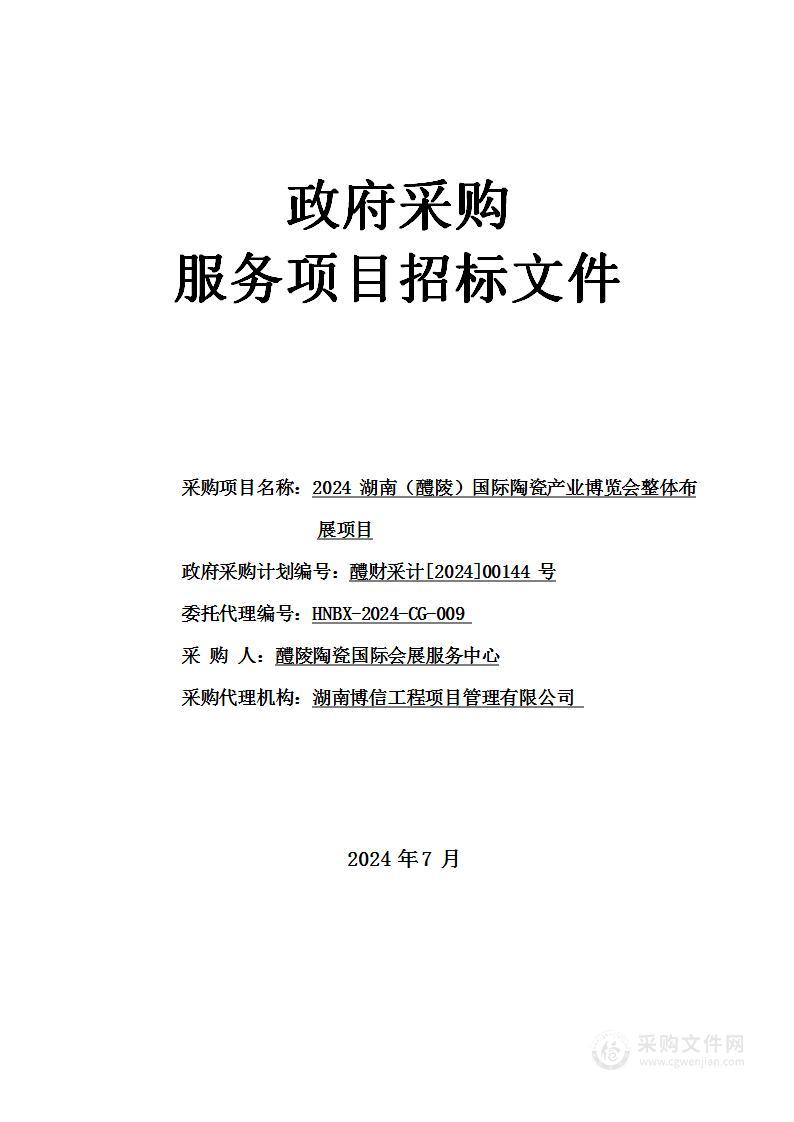 政府采购
服务项目招标文件

采购项目名称：2024 湖南（醴陵）国际陶瓷产业博览会整体布展项目

政府采购计划编号：醴财采计[2024]00144 号

委托代理编号：HNBX-2024-CG-009

采 购 人：醴陵陶瓷国际会展服务中心

采购代理机构：湖南博信工程项目管理有限公司

2024 年 7 月

采购文件网
www.cgwenjian.com